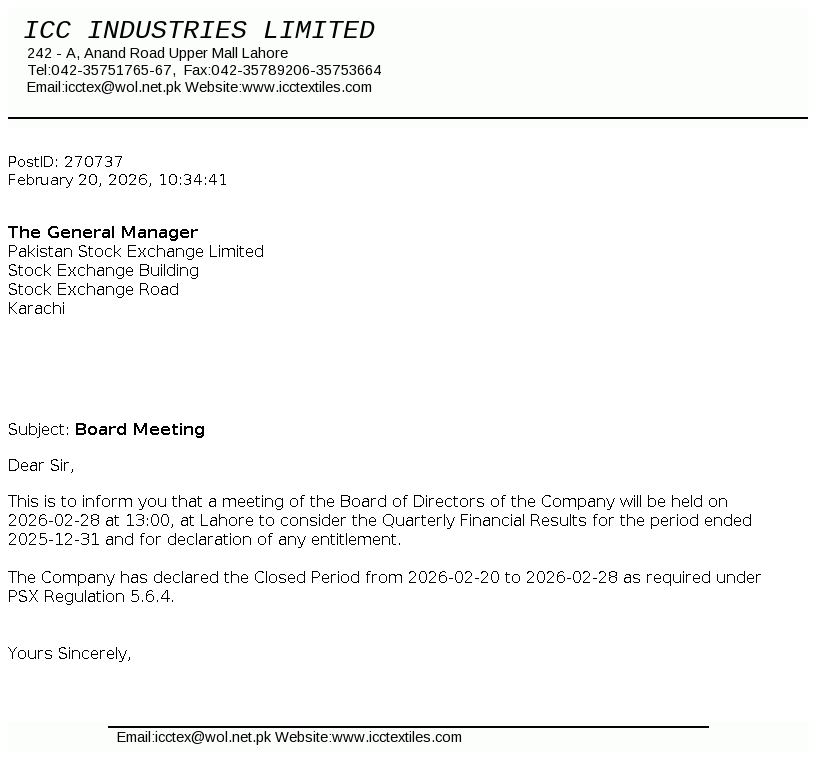 ICC INDUSTRIES LIMITED
242 - A, Anand Road Upper Mall Lahore
Tel:042-35751765-67, Fax:042-35789206-35753664
Email:icctex@wol.net.pk Website:www.icctextiles.com

PostID: 270737
February 20, 2026, 10:34:41

The General Manager
Pakistan Stock Exchange Limited
Stock Exchange Building
Stock Exchange Road
Karachi

Subject: Board Meeting

Dear Sir,

This is to inform you that a meeting of the Board of Directors of the Company will be held on 2026-02-28 at 13:00, at Lahore to consider the Quarterly Financial Results for the period ended 2025-12-31 and for declaration of any entitlement.

The Company has declared the Closed Period from 2026-02-20 to 2026-02-28 as required under PSX Regulation 5.6.4.

Yours Sincerely,

Email:icctex@wol.net.pk Website:www.icctextiles.com